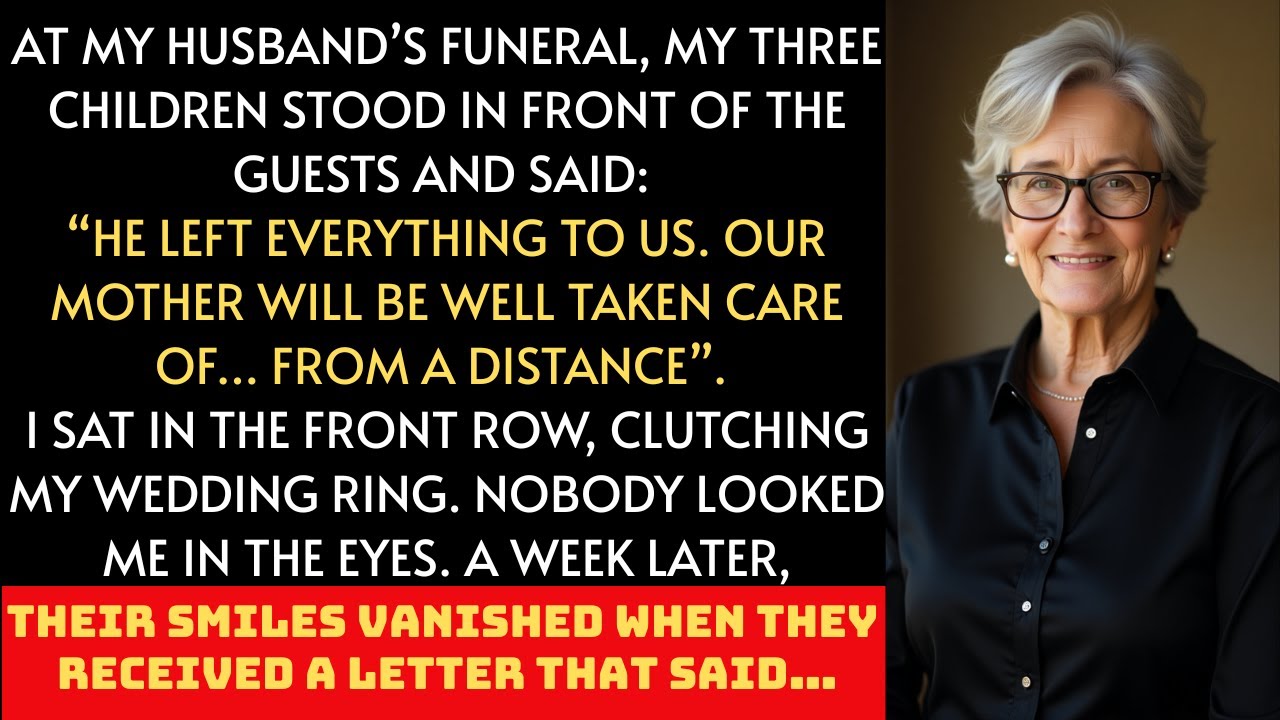 AT MY HUSBAND'S FUNERAL, MY THREE CHILDREN STOOD IN FRONT OF THE GUESTS AND SAID:
"HE LEFT EVERYTHING TO US. OUR MOTHER WILL BE WELL TAKEN CARE OF... FROM A DISTANCE".
I SAT IN THE FRONT ROW, CLUTCHING MY WEDDING RING. NOBODY LOOKED ME IN THE EYES. A WEEK LATER,
THEIR SMILES VANISHED WHEN THEY RECEIVED A LETTER THAT SAID...